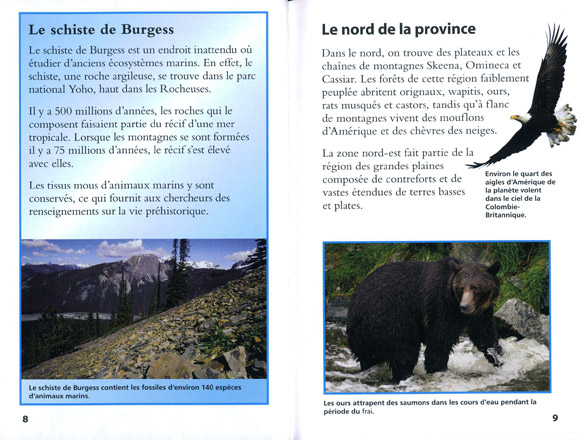 Le schiste de Burgess

Le schiste de Burgess est un endroit inattendu où étudier d'anciens écosystèmes marins. En effet, le schiste, une roche argileuse, se trouve dans le parc national Yoho, haut dans les Rocheuses.

Il y a 500 millions d'années, les roches qui le composent faisaient partie du récif d'une mer tropicale. Lorsque les montagnes se sont formées il y a 75 millions d'années, le récif s'est élevé avec elles.

Les tissus mous d'animaux marins y sont conservés, ce qui fournit aux chercheurs des renseignements sur la vie préhistorique.

Le schiste de Burgess contient les fossiles d'environ 140 espèces d'animaux marins.

8

Le nord de la province

Dans le nord, on trouve des plateaux et les chaînes de montagnes Skeena, Omineca et Cassiar. Les forêts de cette région faiblement peuplée abritent orignaux, wapitis, ours, rats musqués et castors, tandis qu'à flanc de montagnes vivent des mouflons d'Amérique et des chèvres des neiges.

La zone nord-est fait partie de la région des grandes plaines composée de contreforts et de vastes étendues de terres basses et plates.

Environ le quart des aigles d'Amérique de la planète volent dans le ciel de la Colombie-Britannique.

Les ours attrapent des saumons dans les cours d'eau pendant la période du frai.

9